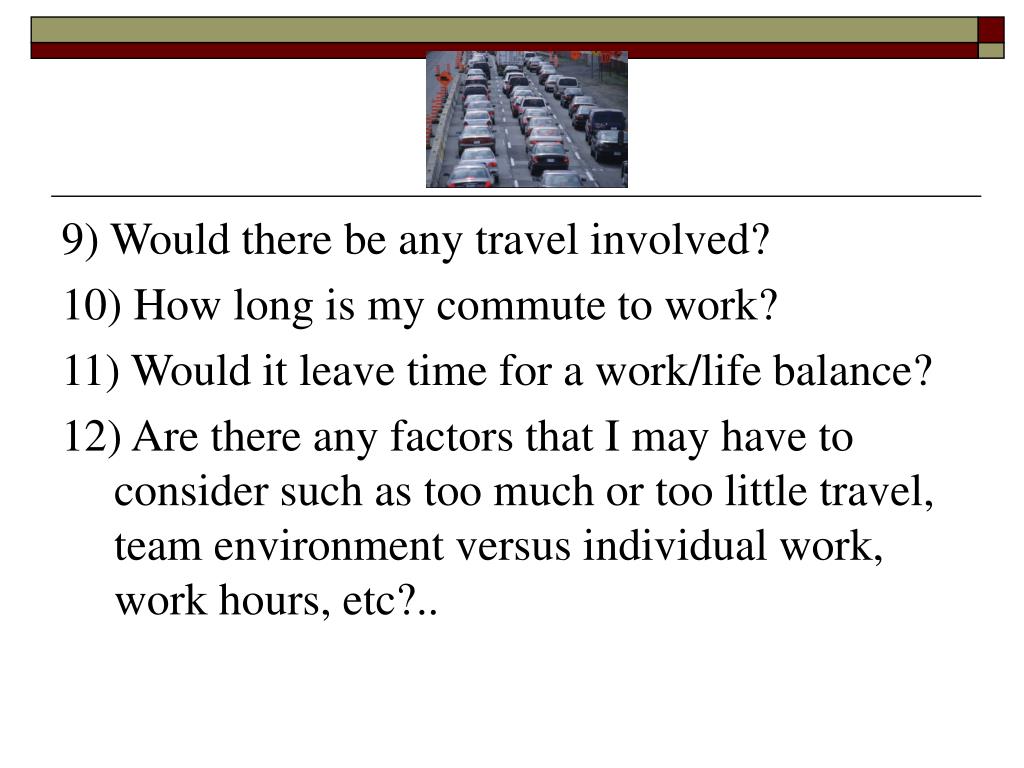 9) Would there be any travel involved?

10) How long is my commute to work?

11) Would it leave time for a work/life balance?

12) Are there any factors that I may have to consider such as too much or too little travel, team environment versus individual work, work hours, etc?..